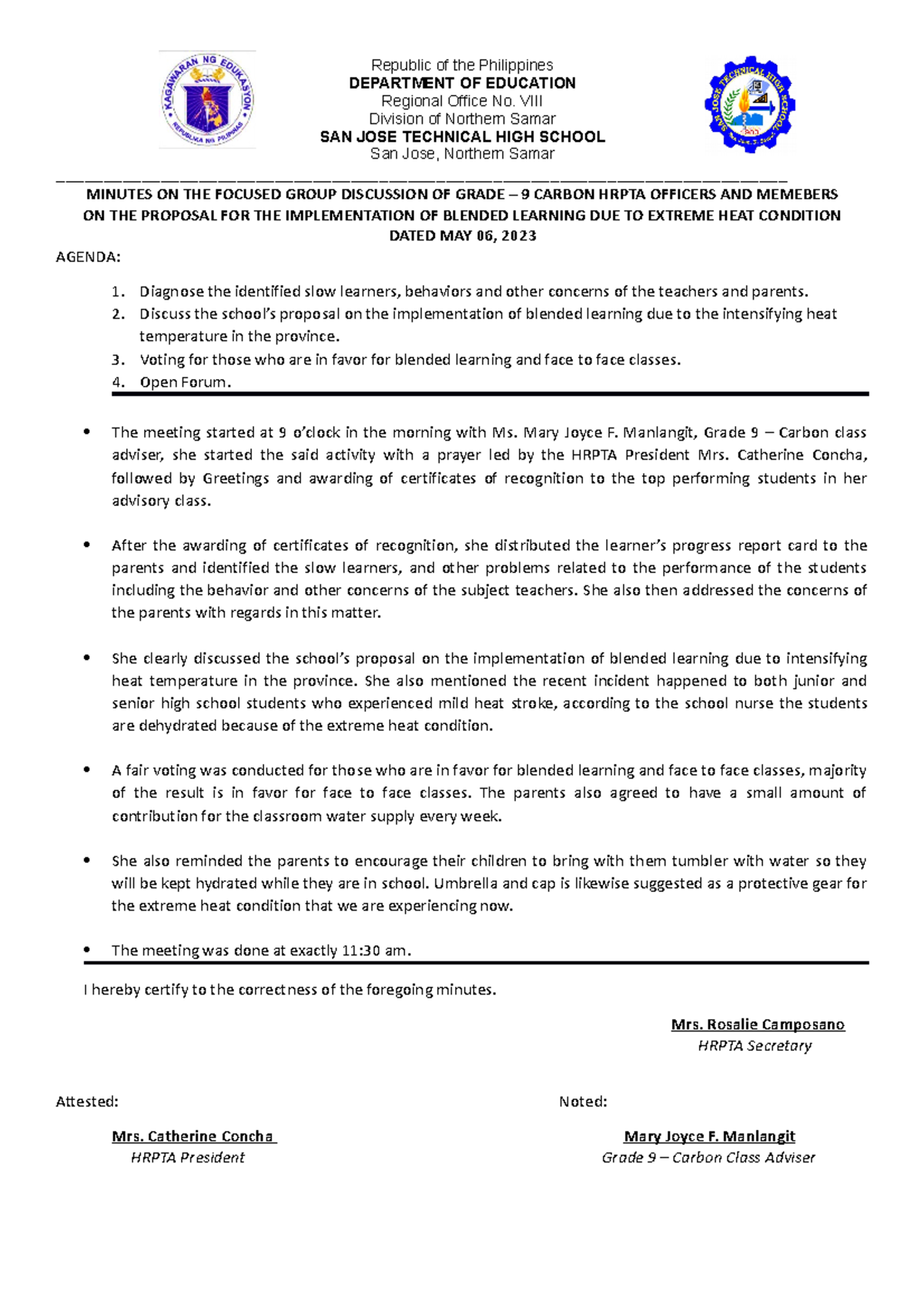 KAGAWARAN NG EDUKASYON
REPUBLIKA NG PILIPINAS

Republic of the Philippines
DEPARTMENT OF EDUCATION
Regional Office No. VIII
Division of Northern Samar
SAN JOSE TECHNICAL HIGH SCHOOL
San Jose, Northern Samar

SAN JOSE TECHNICAL HIGH SCHOOL

MINUTES ON THE FOCUSED GROUP DISCUSSION OF GRADE – 9 CARBON HRPTA OFFICERS AND MEMEBERS ON THE PROPOSAL FOR THE IMPLEMENTATION OF BLENDED LEARNING DUE TO EXTREME HEAT CONDITION DATED MAY 06, 2023

AGENDA:

1. Diagnose the identified slow learners, behaviors and other concerns of the teachers and parents.
2. Discuss the school's proposal on the implementation of blended learning due to the intensifying heat temperature in the province.
3. Voting for those who are in favor for blended learning and face to face classes.
4. Open Forum.

• The meeting started at 9 o'clock in the morning with Ms. Mary Joyce F. Manlangit, Grade 9 – Carbon class adviser, she started the said activity with a prayer led by the HRPTA President Mrs. Catherine Concha, followed by Greetings and awarding of certificates of recognition to the top performing students in her advisory class.

• After the awarding of certificates of recognition, she distributed the learner's progress report card to the parents and identified the slow learners, and other problems related to the performance of the students including the behavior and other concerns of the subject teachers. She also then addressed the concerns of the parents with regards in this matter.

• She clearly discussed the school's proposal on the implementation of blended learning due to intensifying heat temperature in the province. She also mentioned the recent incident happened to both junior and senior high school students who experienced mild heat stroke, according to the school nurse the students are dehydrated because of the extreme heat condition.

• A fair voting was conducted for those who are in favor for blended learning and face to face classes, majority of the result is in favor for face to face classes. The parents also agreed to have a small amount of contribution for the classroom water supply every week.

• She also reminded the parents to encourage their children to bring with them tumbler with water so they will be kept hydrated while they are in school. Umbrella and cap is likewise suggested as a protective gear for the extreme heat condition that we are experiencing now.

• The meeting was done at exactly 11:30 am.

I hereby certify to the correctness of the foregoing minutes.

Mrs. Rosalie Camposano
HRPTA Secretary

Attested:

Mrs. Catherine Concha
HRPTA President

Noted:

Mary Joyce F. Manlangit
Grade 9 – Carbon Class Adviser